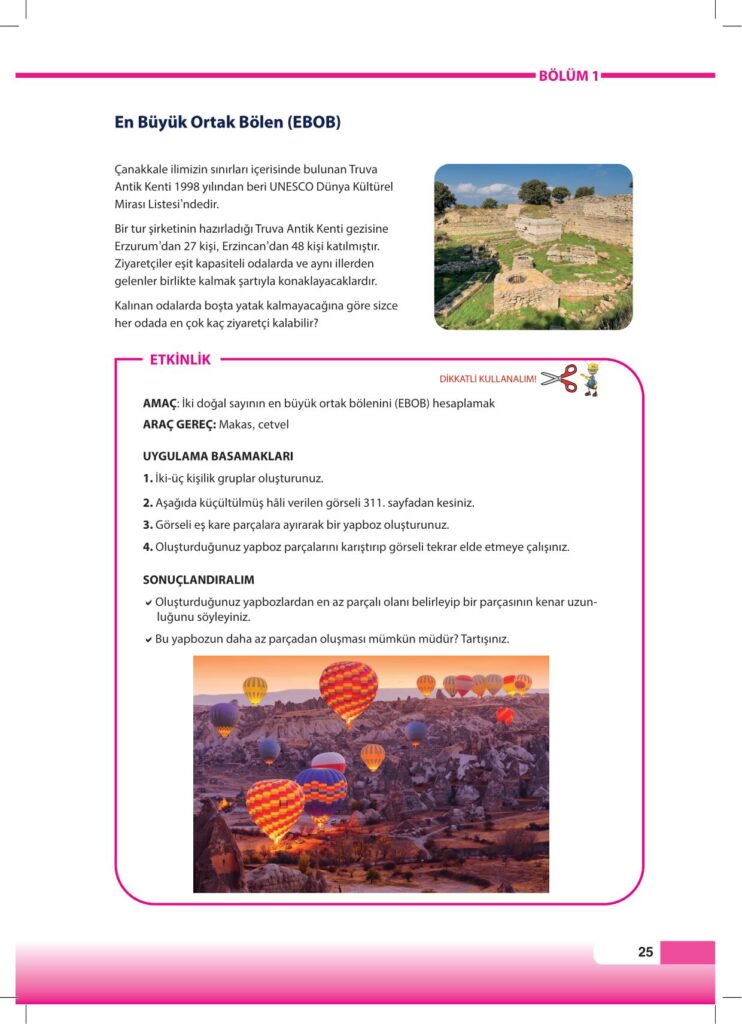 BÖLÜM 1

En Büyük Ortak Bölen (EBOB)

Çanakkale ilimizin sınırları içerisinde bulunan Truva Antik Kenti 1998 yılından beri UNESCO Dünya Kültürel Mirası Listesi'ndedir.

Bir tur şirketinin hazırladığı Truva Antik Kenti gezisine Erzurum'dan 27 kişi, Erzincan'dan 48 kişi katılmıştır. Ziyaretçiler eşit kapasiteli odalarda ve aynı illerden gelenler birlikte kalmak şartıyla konaklayacaklardır.

Kalınan odalarda boşta yatak kalmayacağına göre sizce her odada en çok kaç ziyaretçi kalabilir?

ETKİNLİK

DİKKATLİ KULLANALIM!

AMAÇ: İki doğal sayının en büyük ortak bölenini (EBOB) hesaplamak

ARAÇ GEREÇ: Makas, cetvel

UYGULAMA BASAMAKLARI

1. İki-üç kişilik gruplar oluşturunuz.

2. Aşağıda küçültülmüş hâli verilen görseli 311. sayfadan kesiniz.

3. Görseli eş kare parçalara ayırarak bir yapboz oluşturunuz.

4. Oluşturduğunuz yapboz parçalarını karıştırıp görseli tekrar elde etmeye çalışınız.

SONUÇLANDIRALIM

✔ Oluşturduğunuz yapbozlardan en az parçalı olanı belirleyip bir parçasının kenar uzunluğunu söyleyiniz.

✔ Bu yapbozun daha az parçadan oluşması mümkün müdür? Tartışınız.

25